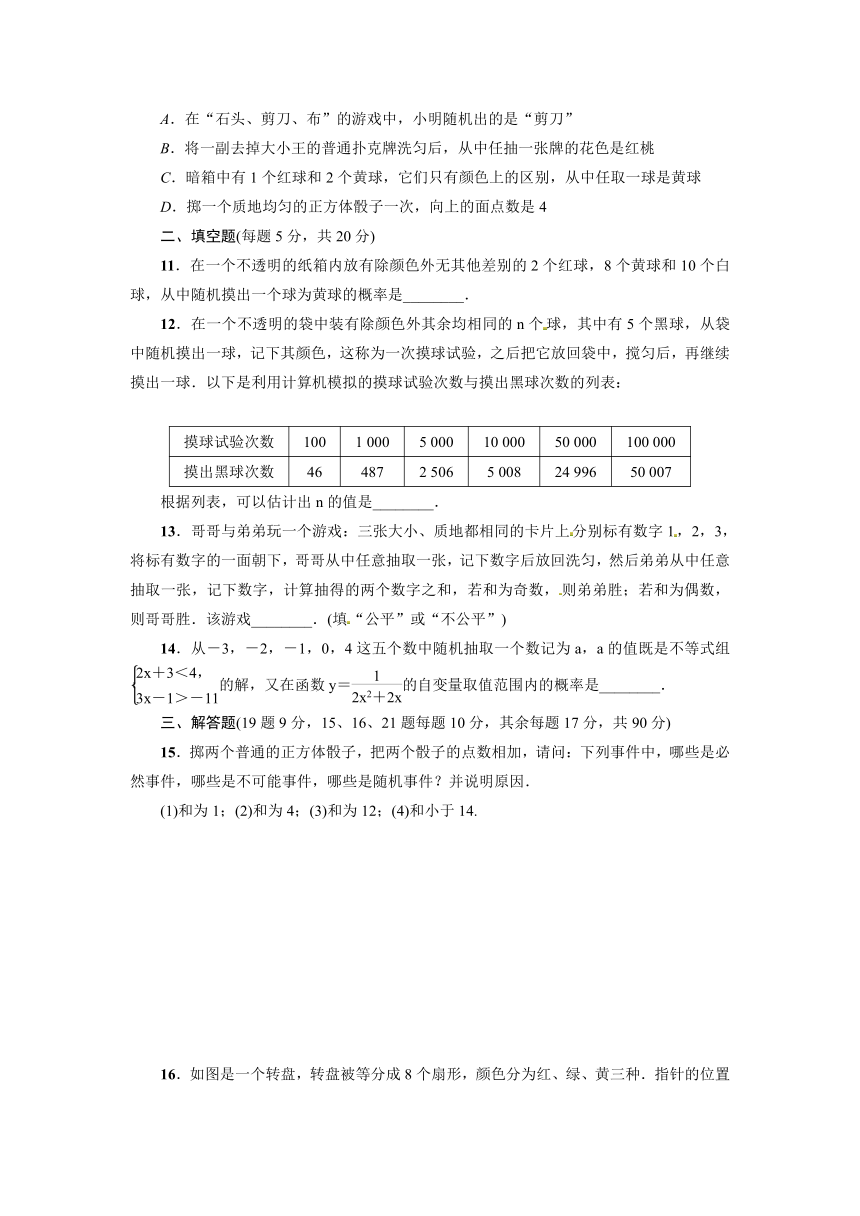 A．在“石头、剪刀、布”的游戏中，小明随机出的是“剪刀”

B．将一副去掉大小王的普通扑克牌洗匀后，从中任抽一张牌的花色是红桃

C．暗箱中有 1 个红球和 2 个黄球，它们只有颜色上的区别，从中任取一球是黄球

D．掷一个质地均匀的正方体骰子一次，向上的面点数是 4

二、填空题(每题 5 分，共 20 分)

11．在一个不透明的纸箱内放有除颜色外无其他差别的 2 个红球，8 个黄球和 10 个白球，从中随机摸出一个球为黄球的概率是________．

12．在一个不透明的袋中装有除颜色外其余均相同的 n 个球，其中有 5 个黑球，从袋中随机摸出一球，记下其颜色，这称为一次摸球试验，之后把它放回袋中，搅匀后，再继续摸出一球．以下是利用计算机模拟的摸球试验次数与摸出黑球次数的列表：

| 摸球试验次数 | 100 | 1 000 | 5 000 | 10 000 | 50 000 | 100 000 |
|---|---|---|---|---|---|---|
| 摸出黑球次数 | 46 | 487 | 2 506 | 5 008 | 24 996 | 50 007 |

根据列表，可以估计出 n 的值是________．

13．哥哥与弟弟玩一个游戏：三张大小、质地都相同的卡片上分别标有数字 1，2，3，将标有数字的一面朝下，哥哥从中任意抽取一张，记下数字后放回洗匀，然后弟弟从中任意抽取一张，记下数字，计算抽得的两个数字之和，若和为奇数，则弟弟胜；若和为偶数，则哥哥胜．该游戏________．(填“公平”或“不公平”)

14．从－3，－2，－1，0，4 这五个数中随机抽取一个数记为 a，a 的值既是不等式组 $\begin{cases}2x+3<4,\\3x-1>-11\end{cases}$ 的解，又在函数 $y=\frac{1}{2x^2+2x}$ 的自变量取值范围内的概率是________．

三、解答题(19 题 9 分，15、16、21 题每题 10 分，其余每题 17 分，共 90 分)

15．掷两个普通的正方体骰子，把两个骰子的点数相加，请问：下列事件中，哪些是必然事件，哪些是不可能事件，哪些是随机事件？并说明原因．

(1)和为 1；(2)和为 4；(3)和为 12；(4)和小于 14.

16．如图是一个转盘，转盘被等分成 8 个扇形，颜色分为红、绿、黄三种．指针的位置